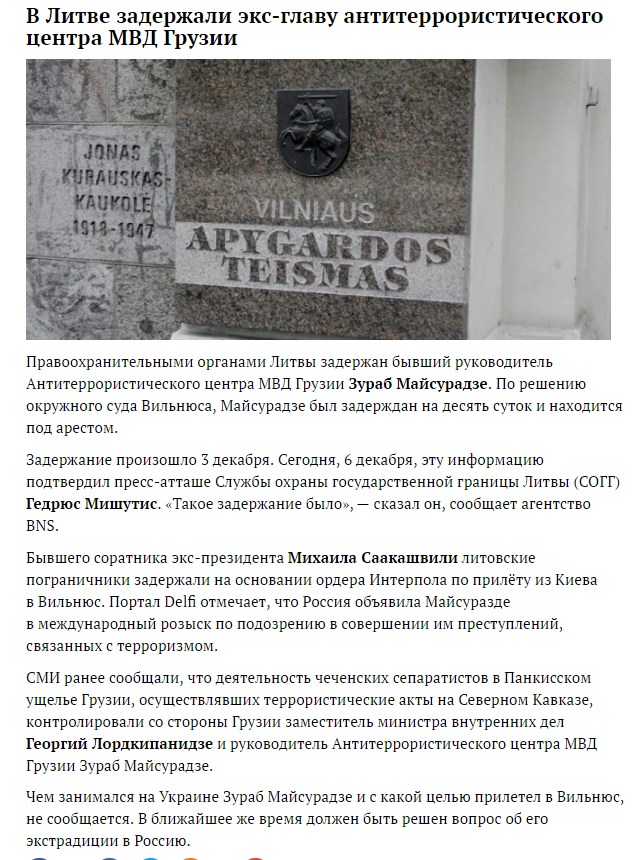 В Литве задержали экс-главу антитеррористического центра МВД Грузии

JONAS KURAUSKAS-KAUKOLĖ 1918-1947

VILNIAUS APYGARDOS TEISMAS

Правоохранительными органами Литвы задержан бывший руководитель Антитеррористического центра МВД Грузии Зураб Майсурадзе. По решению окружного суда Вильнюса, Майсурадзе был задерждан на десять суток и находится под арестом.

Задержание произошло 3 декабря. Сегодня, 6 декабря, эту информацию подтвердил пресс-атташе Службы охраны государственной границы Литвы (СОГГ) Гедрюс Мишутис. «Такое задержание было», — сказал он, сообщает агентство BNS.

Бывшего соратника экс-президента Михаила Саакашвили литовские пограничники задержали на основании ордера Интерпола по прилёту из Киева в Вильнюс. Портал Delfi отмечает, что Россия объявила Майсуразде в международный розыск по подозрению в совершении им преступлений, связанных с терроризмом.

СМИ ранее сообщали, что деятельность чеченских сепаратистов в Панкисском ущелье Грузии, осуществлявших террористические акты на Северном Кавказе, контролировали со стороны Грузии заместитель министра внутренних дел Георгий Лордкипанидзе и руководитель Антитеррористического центра МВД Грузии Зураб Майсурадзе.

Чем занимался на Украине Зураб Майсурадзе и с какой целью прилетел в Вильнюс, не сообщается. В ближайшее же время должен быть решен вопрос об его экстрадиции в Россию.